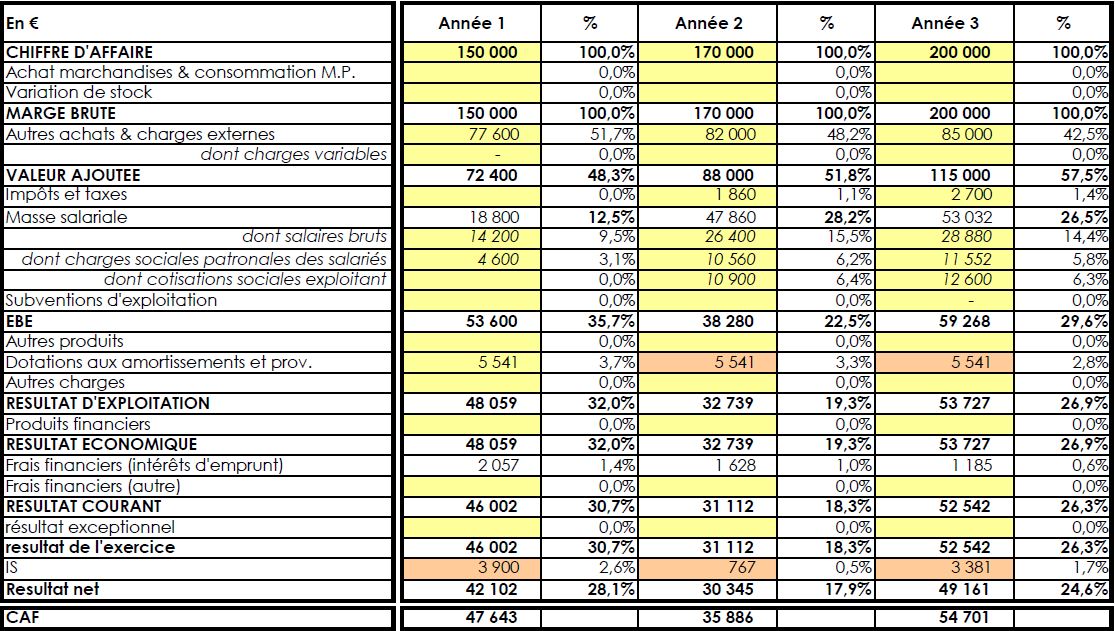 | En € | Année 1 | % | Année 2 | % | Année 3 | % |
|---|---|---|---|---|---|---|
| CHIFFRE D'AFFAIRE | 150 000 | 100,0% | 170 000 | 100,0% | 200 000 | 100,0% |
| Achat marchandises & consommation M.P. | | 0,0% | | 0,0% | | 0,0% |
| Variation de stock | | 0,0% | | 0,0% | | 0,0% |
| MARGE BRUTE | 150 000 | 100,0% | 170 000 | 100,0% | 200 000 | 100,0% |
| Autres achats & charges externes | 77 600 | 51,7% | 82 000 | 48,2% | 85 000 | 42,5% |
| dont charges variables | - | 0,0% | | 0,0% | | 0,0% |
| VALEUR AJOUTEE | 72 400 | 48,3% | 88 000 | 51,8% | 115 000 | 57,5% |
| Impôts et taxes | | 0,0% | 1 860 | 1,1% | 2 700 | 1,4% |
| Masse salariale | 18 800 | 12,5% | 47 860 | 28,2% | 53 032 | 26,5% |
| dont salaires bruts | 14 200 | 9,5% | 26 400 | 15,5% | 28 880 | 14,4% |
| dont charges sociales patronales des salariés | 4 600 | 3,1% | 10 560 | 6,2% | 11 552 | 5,8% |
| dont cotisations sociales exploitant | | 0,0% | 10 900 | 6,4% | 12 600 | 6,3% |
| Subventions d'exploitation | | 0,0% | | 0,0% | - | 0,0% |
| EBE | 53 600 | 35,7% | 38 280 | 22,5% | 59 268 | 29,6% |
| Autres produits | | 0,0% | | 0,0% | | 0,0% |
| Dotations aux amortissements et prov. | 5 541 | 3,7% | 5 541 | 3,3% | 5 541 | 2,8% |
| Autres charges | | 0,0% | | 0,0% | | 0,0% |
| RESULTAT D'EXPLOITATION | 48 059 | 32,0% | 32 739 | 19,3% | 53 727 | 26,9% |
| Produits financiers | | 0,0% | | 0,0% | | 0,0% |
| RESULTAT ECONOMIQUE | 48 059 | 32,0% | 32 739 | 19,3% | 53 727 | 26,9% |
| Frais financiers (intérêts d'emprunt) | 2 057 | 1,4% | 1 628 | 1,0% | 1 185 | 0,6% |
| Frais financiers (autre) | | 0,0% | | 0,0% | | 0,0% |
| RESULTAT COURANT | 46 002 | 30,7% | 31 112 | 18,3% | 52 542 | 26,3% |
| résultat exceptionnel | | 0,0% | | 0,0% | | 0,0% |
| resultat de l'exercice | 46 002 | 30,7% | 31 112 | 18,3% | 52 542 | 26,3% |
| IS | 3 900 | 2,6% | 767 | 0,5% | 3 381 | 1,7% |
| Resultat net | 42 102 | 28,1% | 30 345 | 17,9% | 49 161 | 24,6% |
| CAF | 47 643 | | 35 886 | | 54 701 | |